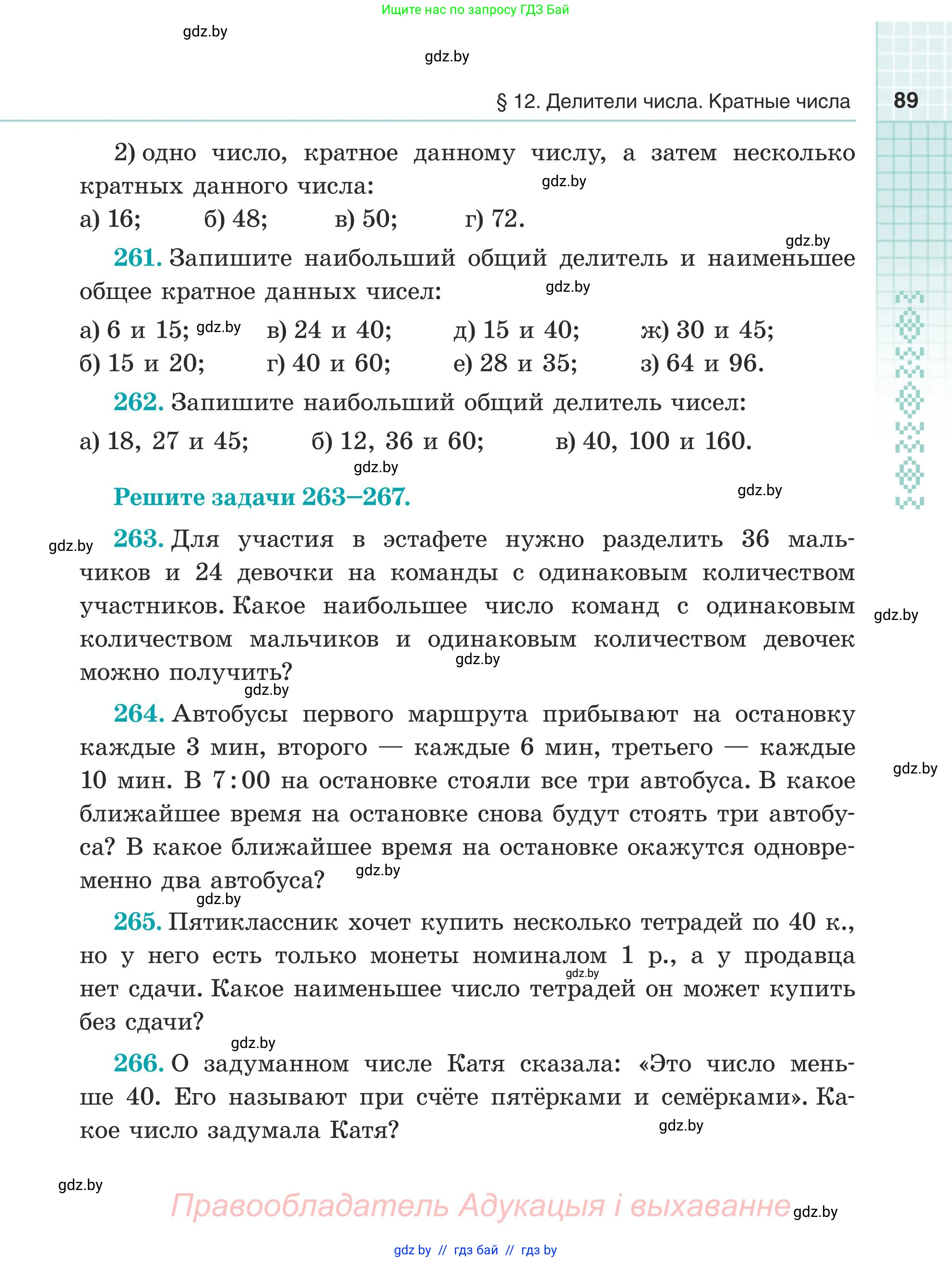 Ищите нас по запросу ГДЗ Бай

gdz.by

gdz.by

§ 12. Делители числа. Кратные числа

89

2) одно число, кратное данному числу, а затем несколько кратных данного числа:

gdz.by

а) 16; б) 48; в) 50; г) 72.

gdz.by

**261.** Запишите наибольший общий делитель и наименьшее общее кратное данных чисел:

gdz.by

а) 6 и 15; gdz.by в) 24 и 40; д) 15 и 40; ж) 30 и 45;
б) 15 и 20; г) 40 и 60; е) 28 и 35; з) 64 и 96.

**262.** Запишите наибольший общий делитель чисел:

а) 18, 27 и 45; б) 12, 36 и 60; в) 40, 100 и 160.

gdz.by

**Решите задачи 263–267.**

gdz.by

gdz.by

**263.** Для участия в эстафете нужно разделить 36 мальчиков и 24 девочки на команды с одинаковым количеством участников. Какое наибольшее число команд с одинаковым количеством мальчиков и одинаковым количеством девочек можно получить?

gdz.by

gdz.by

gdz.by

**264.** Автобусы первого маршрута прибывают на остановку каждые 3 мин, второго — каждые 6 мин, третьего — каждые 10 мин. В 7:00 на остановке стояли все три автобуса. В какое ближайшее время на остановке снова будут стоять три автобуса? В какое ближайшее время на остановке окажутся одновременно два автобуса?

gdz.by

gdz.by

gdz.by

**265.** Пятиклассник хочет купить несколько тетрадей по 40 к., но у него есть только монеты номиналом 1 р., а у продавца нет сдачи. Какое наименьшее число тетрадей он может купить без сдачи?

gdz.by

gdz.by

**266.** О задуманном числе Катя сказала: «Это число меньше 40. Его называют при счёте пятёрками и семёрками». Какое число задумала Катя?

gdz.by

gdz.by

Правообладатель Адукацыя і выхаванне

gdz.by

gdz by // гдз бай // гдз by